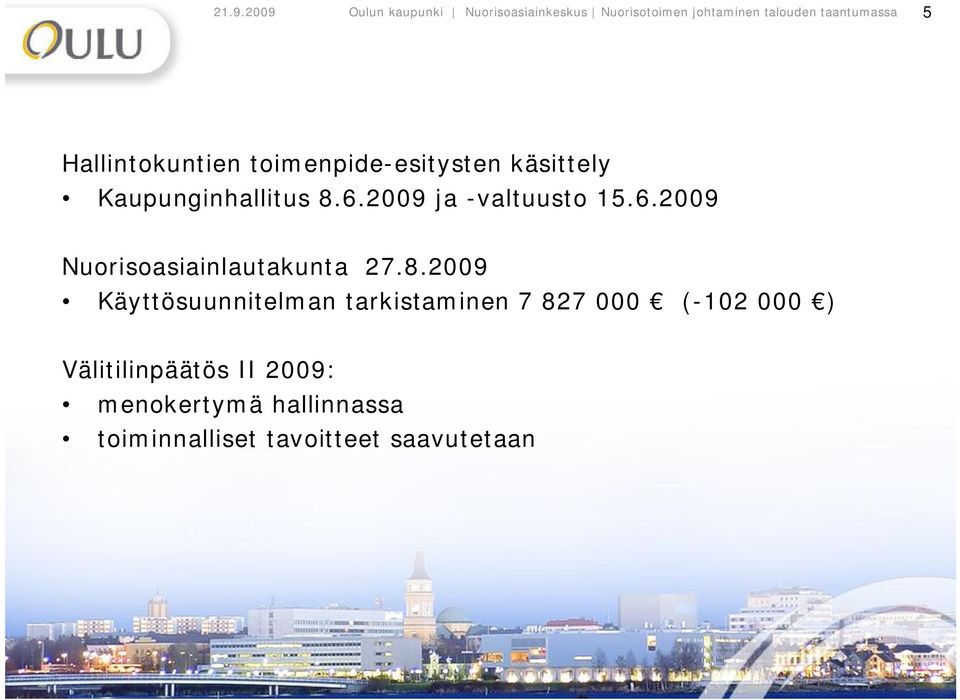 OULU

21.9.2009 Oulun kaupunki | Nuorisoasiainkeskus | Nuorisotoimen johtaminen talouden taantumassa 5

Hallintokuntien toimenpide-esitysten käsittely
• Kaupunginhallitus 8.6.2009 ja -valtuusto 15.6.2009

Nuorisoasiainlautakunta 27.8.2009
• Käyttösuunnitelman tarkistaminen 7 827 000 € (-102 000 €)

Välitilinpäätös II 2009:
• menokertymä hallinnassa
• toiminnalliset tavoitteet saavutetaan